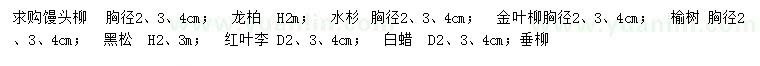 求购馒头柳　胸径2、3、4cm；　龙柏　H2m；　水杉　胸径2、3、4cm；　金叶柳胸径2、3、4cm；　榆树　胸径2、3、4cm；　黑松　H2、3m；　红叶李　D2、3、4cm；　白蜡　D2、3、4cm；垂柳